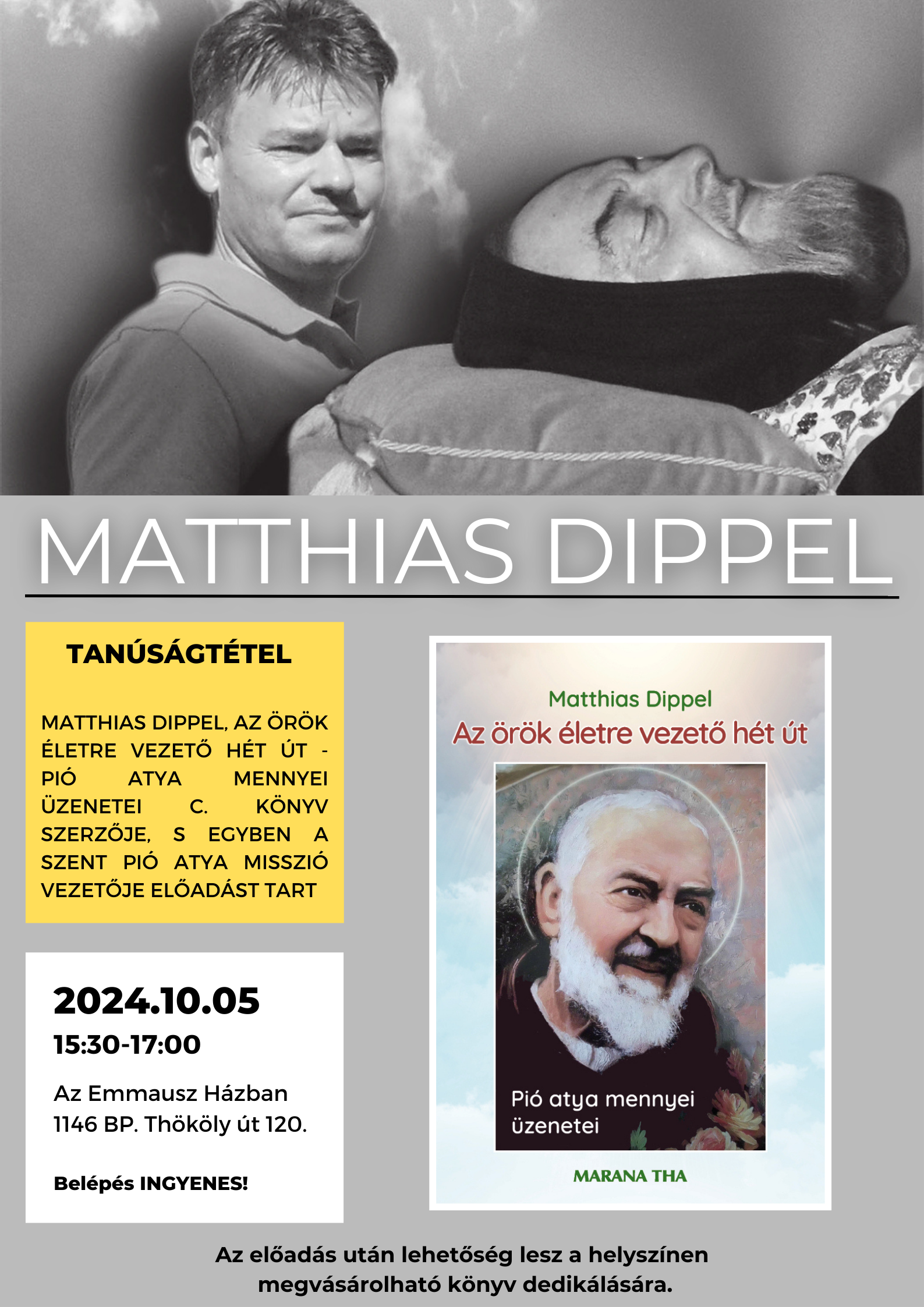 MATTHIAS DIPPEL

TANÚSÁGTÉTEL

MATTHIAS DIPPEL, AZ ÖRÖK ÉLETRE VEZETŐ HÉT ÚT - PIÓ ATYA MENNYEI ÜZENETEI C. KÖNYV SZERZŐJE, S EGYBEN A SZENT PIÓ ATYA MISSZIÓ VEZETŐJE ELŐADÁST TART

2024.10.05
15:30-17:00

Az Emmausz Házban
1146 BP. Thököly út 120.

Belépés INGYENES!

Matthias Dippel
Az örök életre vezető hét út

Pió atya mennyei üzenetei

MARANA THA

Az előadás után lehetőség lesz a helyszínen megvásárolható könyv dedikálására.